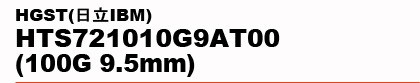 HGST(日立IBM)
HTS721010G9AT00
(100G 9.5mm)